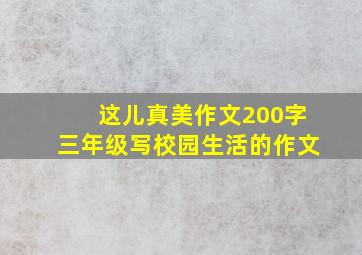 这儿真美作文200字
三年级写校园生活的作文